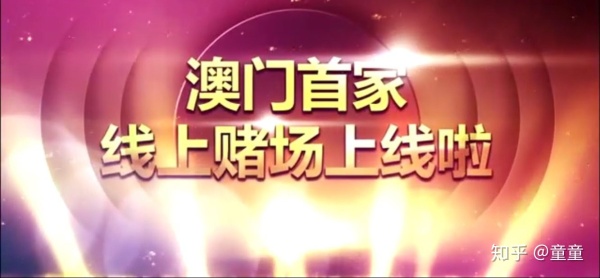 澳门首家
线上赌场上线啦

知乎 @童童